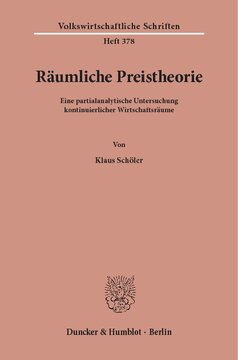 Volkswirtschaftliche Schriften
Heft 378

Räumliche Preistheorie

Eine partialanalytische Untersuchung kontinuierlicher Wirtschaftsräume

Von

Klaus Schöler

Duncker & Humblot · Berlin